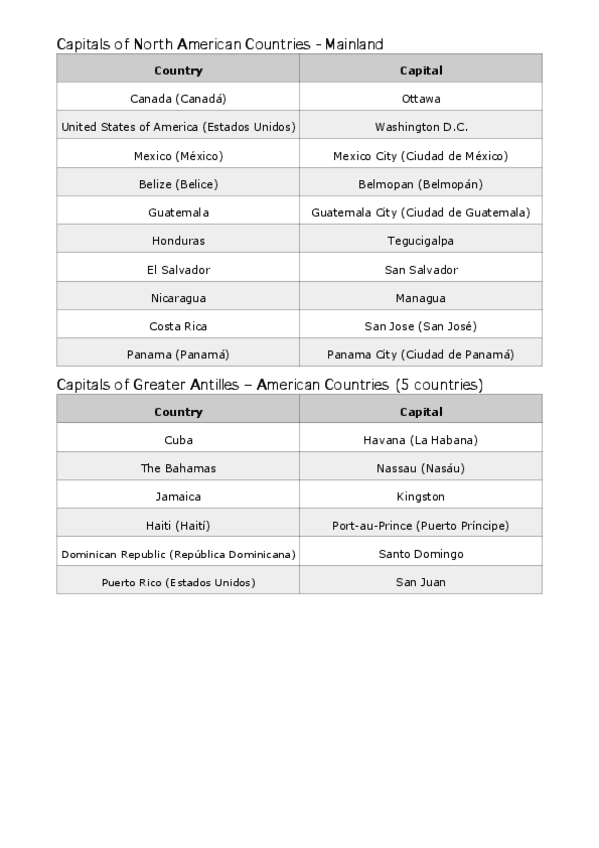 Capitals of North American Countries - Mainland

| Country | Capital |
|---|---|
| Canada (Canadá) | Ottawa |
| United States of America (Estados Unidos) | Washington D.C. |
| Mexico (México) | Mexico City (Ciudad de México) |
| Belize (Belice) | Belmopan (Belmopán) |
| Guatemala | Guatemala City (Ciudad de Guatemala) |
| Honduras | Tegucigalpa |
| El Salvador | San Salvador |
| Nicaragua | Managua |
| Costa Rica | San Jose (San José) |
| Panama (Panamá) | Panama City (Ciudad de Panamá) |

Capitals of Greater Antilles – American Countries (5 countries)

| Country | Capital |
|---|---|
| Cuba | Havana (La Habana) |
| The Bahamas | Nassau (Nasáu) |
| Jamaica | Kingston |
| Haiti (Haití) | Port-au-Prince (Puerto Príncipe) |
| Dominican Republic (República Dominicana) | Santo Domingo |
| Puerto Rico (Estados Unidos) | San Juan |